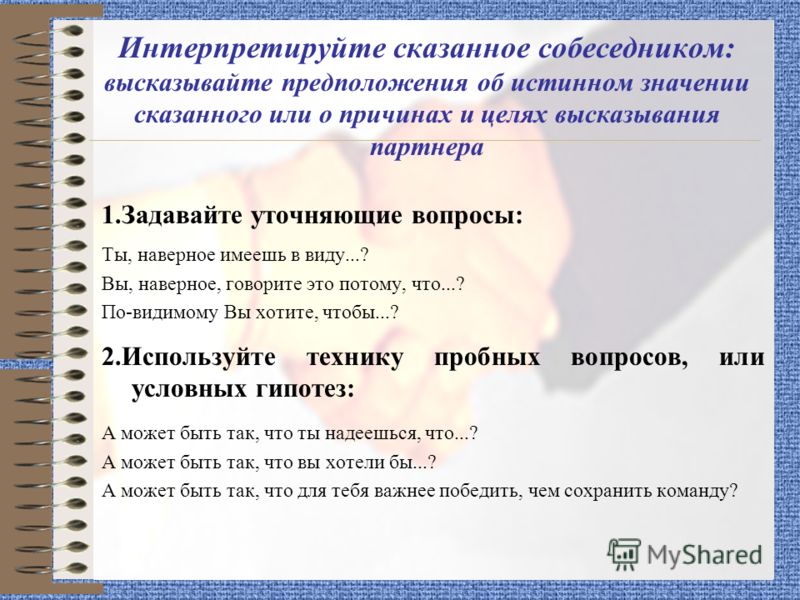 Интерпретируйте сказанное собеседником: высказывайте предположения об истинном значении сказанного или о причинах и целях высказывания партнера

1.Задавайте уточняющие вопросы:

Ты, наверное имеешь в виду...?

Вы, наверное, говорите это потому, что...?

По-видимому Вы хотите, чтобы...?

2.Используйте технику пробных вопросов, или условных гипотез:

А может быть так, что ты надеешься, что...?

А может быть так, что вы хотели бы...?

А может быть так, что для тебя важнее победить, чем сохранить команду?

MyShared